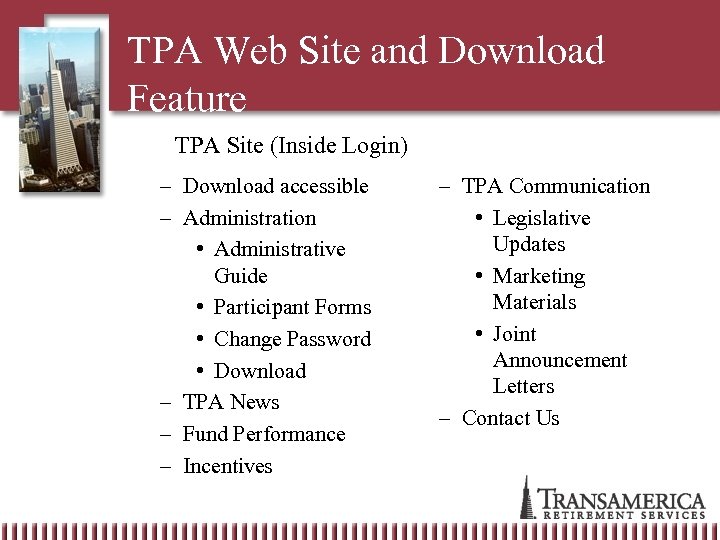 TPA Web Site and Download Feature

TPA Site (Inside Login)

– Download accessible
– Administration
  • Administrative Guide
  • Participant Forms
  • Change Password
  • Download
– TPA News
– Fund Performance
– Incentives

– TPA Communication
  • Legislative Updates
  • Marketing Materials
  • Joint Announcement Letters
– Contact Us

TRANSAMERICA
RETIREMENT SERVICES